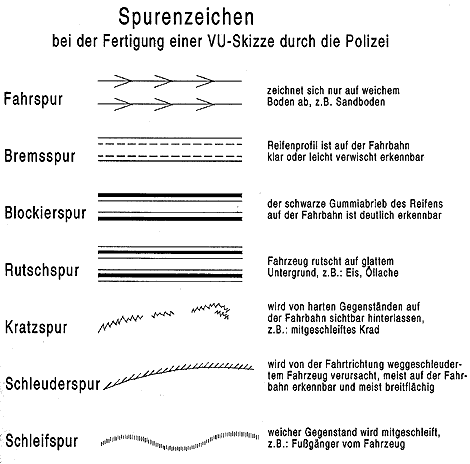 Spurenzeichen
bei der Fertigung einer VU-Skizze durch die Polizei

Fahrspur
zeichnet sich nur auf weichem Boden ab, z.B. Sandboden

Bremsspur
Reifenprofil ist auf der Fahrbahn klar oder leicht verwischt erkennbar

Blockierspur
der schwarze Gummiabrieb des Reifens auf der Fahrbahn ist deutlich erkennbar

Rutschspur
Fahrzeug rutscht auf glattem Untergrund, z.B.: Eis, Öllache

Kratzspur
wird von harten Gegenständen auf der Fahrbahn sichtbar hinterlassen, z.B.: mitgeschleiftes Krad

Schleuderspur
wird von der Fahrtrichtung weggeschleudertem Fahrzeug verursacht, meist auf der Fahrbahn erkennbar und meist breitflächig

Schleifspur
weicher Gegenstand wird mitgeschleift, z.B.: Fußgänger vom Fahrzeug